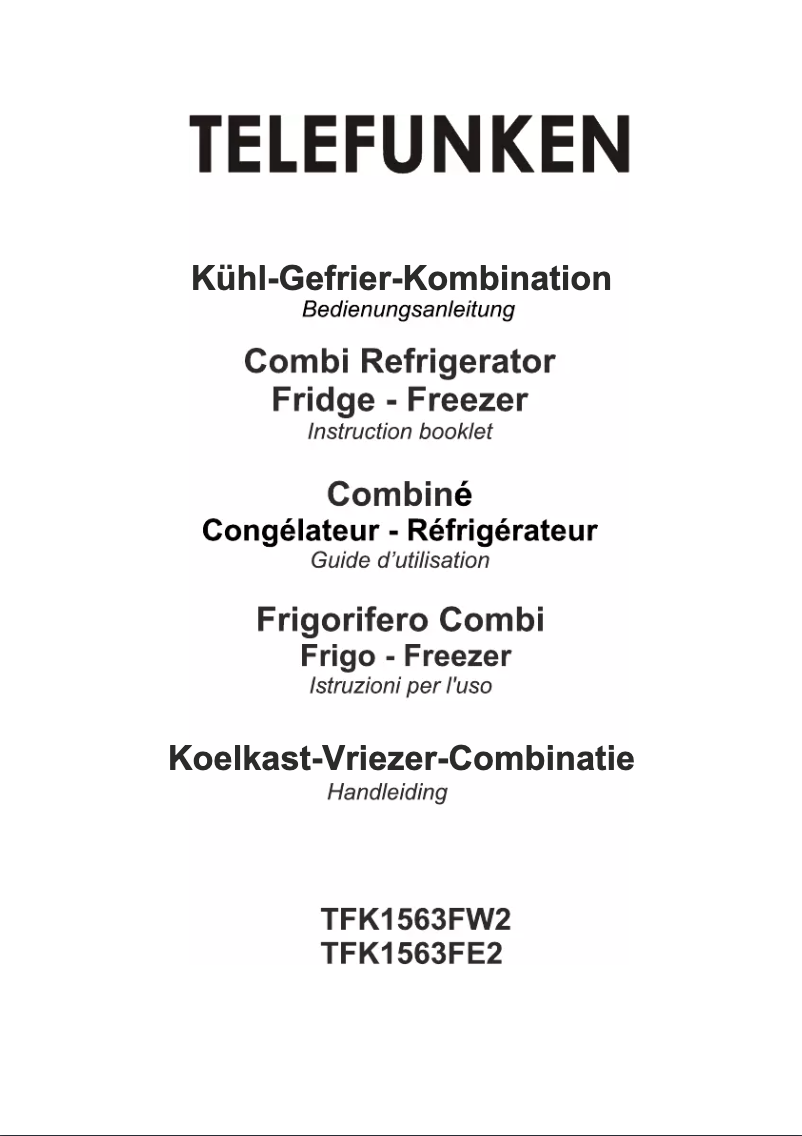 TELEFUNKEN

Kühl-Gefrier-Kombination
Bedienungsanleitung

Combi Refrigerator
Fridge - Freezer
Instruction booklet

Combiné
Congélateur - Réfrigérateur
Guide d'utilisation

Frigorifero Combi
Frigo - Freezer
Istruzioni per l'uso

Koelkast-Vriezer-Combinatie
Handleiding

TFK1563FW2
TFK1563FE2